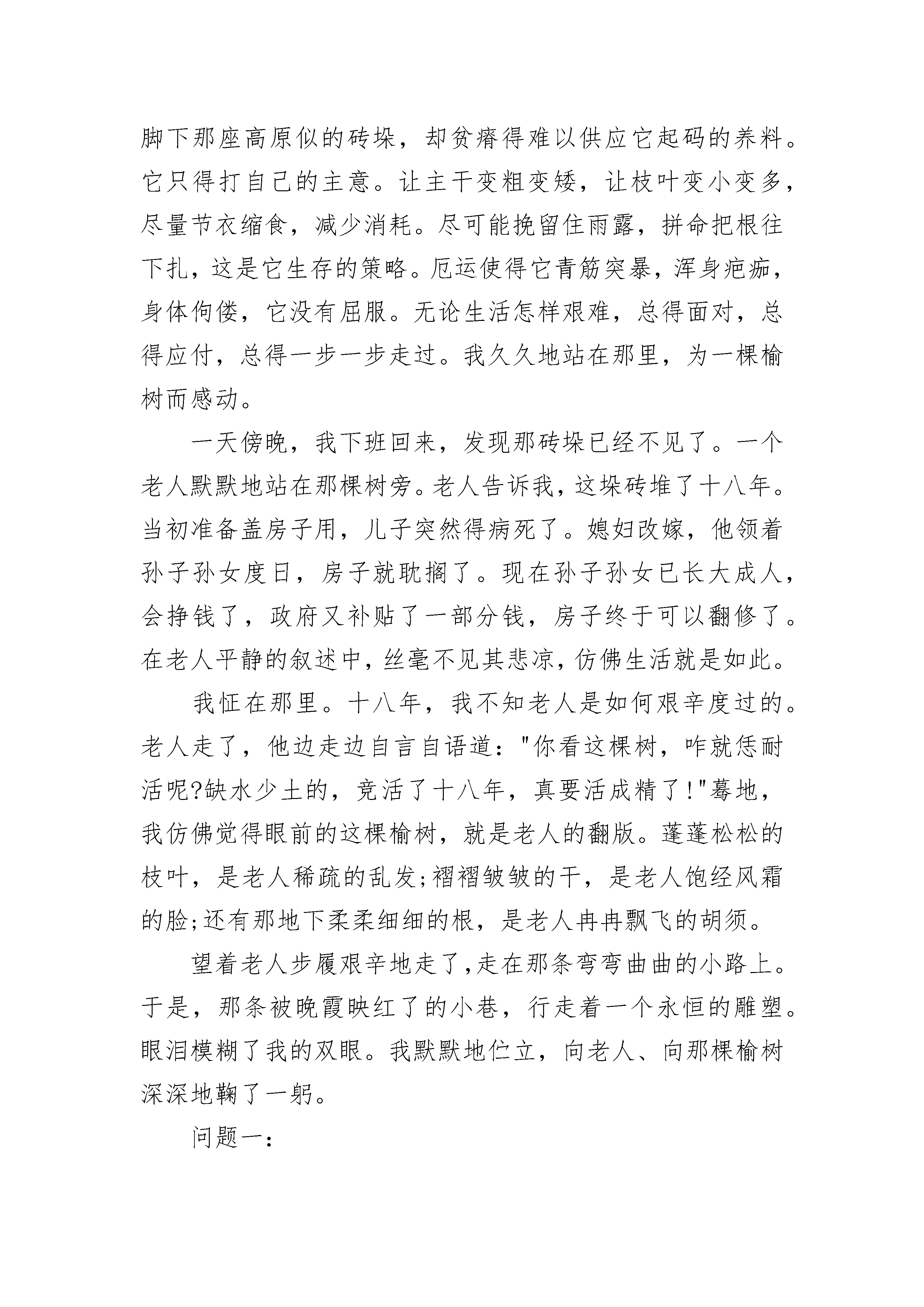 脚下那座高原似的砖垛，却贫瘠得难以供应它起码的养料。它只得打自己的主意。让主干变粗变矮，让枝叶变小变多，尽量节衣缩食，减少消耗。尽可能挽留住雨露，拼命把根往下扎，这是它生存的策略。厄运使得它青筋突暴，浑身疤痂，身体佝偻，它没有屈服。无论生活怎样艰难，总得面对，总得应付，总得一步一步走过。我久久地站在那里，为一棵榆树而感动。

一天傍晚，我下班回来，发现那砖垛已经不见了。一个老人默默地站在那棵树旁。老人告诉我，这垛砖堆了十八年。当初准备盖房子用，儿子突然得病死了。媳妇改嫁，他领着孙子孙女度日，房子就耽搁了。现在孙子孙女已长大成人，会挣钱了，政府又补贴了一部分钱，房子终于可以翻修了。在老人平静的叙述中，丝毫不见其悲凉，仿佛生活就是如此。

我怔在那里。十八年，我不知老人是如何艰辛度过的。老人走了，他边走边自言自语道："你看这棵树，咋就恁耐活呢?缺水少土的，竟活了十八年，真要活成精了!"蓦地，我仿佛觉得眼前的这棵榆树，就是老人的翻版。蓬蓬松松的枝叶，是老人稀疏的乱发;褶褶皱皱的干，是老人饱经风霜的脸;还有那地下柔柔细细的根，是老人冉冉飘飞的胡须。

望着老人步履艰辛地走了,走在那条弯弯曲曲的小路上。于是，那条被晚霞映红了的小巷，行走着一个永恒的雕塑。眼泪模糊了我的双眼。我默默地伫立，向老人、向那棵榆树深深地鞠了一躬。

问题一：